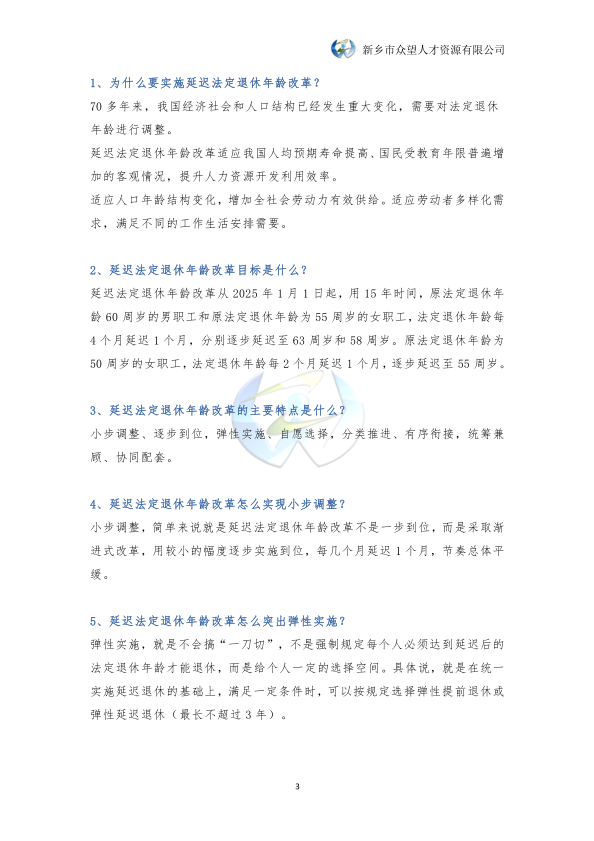 新乡市众望人才资源有限公司

1、为什么要实施延迟法定退休年龄改革？

70多年来，我国经济社会和人口结构已经发生重大变化，需要对法定退休年龄进行调整。

延迟法定退休年龄改革适应我国人均预期寿命提高、国民受教育年限普遍增加的客观情况，提升人力资源开发利用效率。

适应人口年龄结构变化，增加全社会劳动力有效供给。适应劳动者多样化需求，满足不同的工作生活安排需要。

2、延迟法定退休年龄改革目标是什么？

延迟法定退休年龄改革从2025年1月1日起，用15年时间，原法定退休年龄60周岁的男职工和原法定退休年龄为55周岁的女职工，法定退休年龄每4个月延迟1个月，分别逐步延迟至63周岁和58周岁。原法定退休年龄为50周岁的女职工，法定退休年龄每2个月延迟1个月，逐步延迟至55周岁。

3、延迟法定退休年龄改革的主要特点是什么？

小步调整、逐步到位，弹性实施、自愿选择，分类推进、有序衔接，统筹兼顾、协同配套。

4、延迟法定退休年龄改革怎么实现小步调整？

小步调整，简单来说就是延迟法定退休年龄改革不是一步到位，而是采取渐进式改革，用较小的幅度逐步实施到位，每几个月延迟1个月，节奏总体平缓。

5、延迟法定退休年龄改革怎么突出弹性实施？

弹性实施，就是不会搞“一刀切”，不是强制规定每个人必须达到延迟后的法定退休年龄才能退休，而是给个人一定的选择空间。具体说，就是在统一实施延迟退休的基础上，满足一定条件时，可以按规定选择弹性提前退休或弹性延迟退休（最长不超过3年）。

3